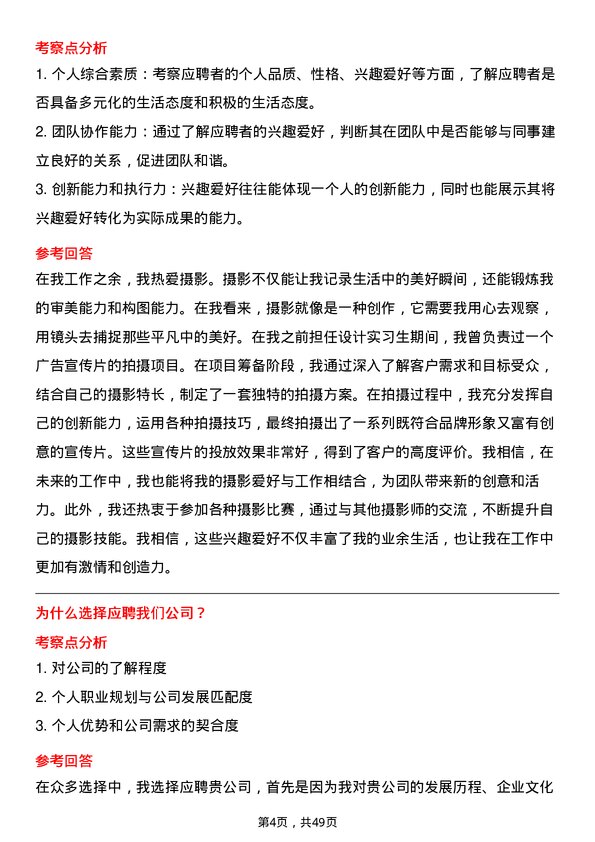 考察点分析

1. 个人综合素质：考察应聘者的个人品质、性格、兴趣爱好等方面，了解应聘者是否具备多元化的生活态度和积极的生活态度。

2. 团队协作能力：通过了解应聘者的兴趣爱好，判断其在团队中是否能够与同事建立良好的关系，促进团队和谐。

3. 创新能力和执行力：兴趣爱好往往能体现一个人的创新能力，同时也能展示其将兴趣爱好转化为实际成果的能力。

参考回答

在我工作之余，我热爱摄影。摄影不仅能让我记录生活中的美好瞬间，还能锻炼我的审美能力和构图能力。在我看来，摄影就像是一种创作，它需要我用心去观察，用镜头去捕捉那些平凡中的美好。在我之前担任设计实习生期间，我曾负责过一个广告宣传片的拍摄项目。在项目筹备阶段，我通过深入了解客户需求和目标受众，结合自己的摄影特长，制定了一套独特的拍摄方案。在拍摄过程中，我充分发挥自己的创新能力，运用各种拍摄技巧，最终拍摄出了一系列既符合品牌形象又富有创意的宣传片。这些宣传片的投放效果非常好，得到了客户的高度评价。我相信，在未来的工作中，我也能将我的摄影爱好与工作相结合，为团队带来新的创意和活力。此外，我还热衷于参加各种摄影比赛，通过与其他摄影师的交流，不断提升自己的摄影技能。我相信，这些兴趣爱好不仅丰富了我的业余生活，也让我在工作中更加有激情和创造力。

为什么选择应聘我们公司？

考察点分析

1. 对公司的了解程度

2. 个人职业规划与公司发展匹配度

3. 个人优势和公司需求的契合度

参考回答

在众多选择中，我选择应聘贵公司，首先是因为我对贵公司的发展历程、企业文化

第4页，共49页